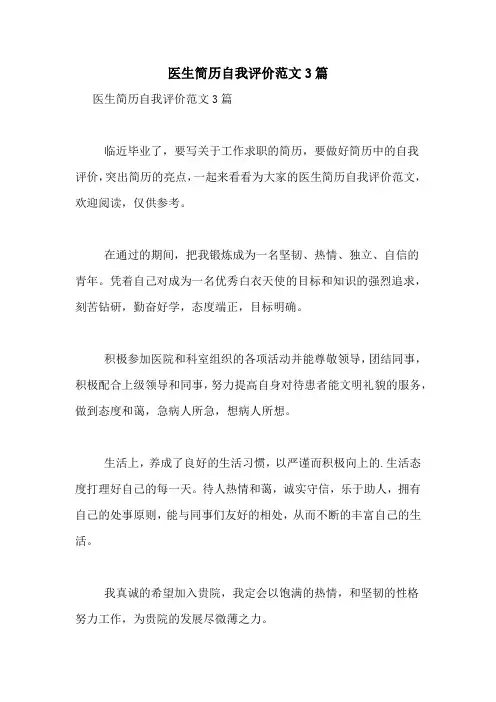 医生简历自我评价范文3篇

医生简历自我评价范文3篇

临近毕业了，要写关于工作求职的简历，要做好简历中的自我评价，突出简历的亮点，一起来看看为大家的医生简历自我评价范文，欢迎阅读，仅供参考。

在通过的期间，把我锻炼成为一名坚韧、热情、独立、自信的青年。凭着自己对成为一名优秀白衣天使的目标和知识的强烈追求，刻苦钻研，勤奋好学，态度端正，目标明确。

积极参加医院和科室组织的各项活动并能尊敬领导，团结同事，积极配合上级领导和同事，努力提高自身对待患者能文明礼貌的服务，做到态度和蔼，急病人所急，想病人所想。

生活上，养成了良好的生活习惯，以严谨而积极向上的.生活态度打理好自己的每一天。待人热情和蔼，诚实守信，乐于助人，拥有自己的处事原则，能与同事们友好的相处，从而不断的丰富自己的生活。

我真诚的希望加入贵院，我定会以饱满的热情，和坚韧的性格努力工作，为贵院的发展尽微薄之力。